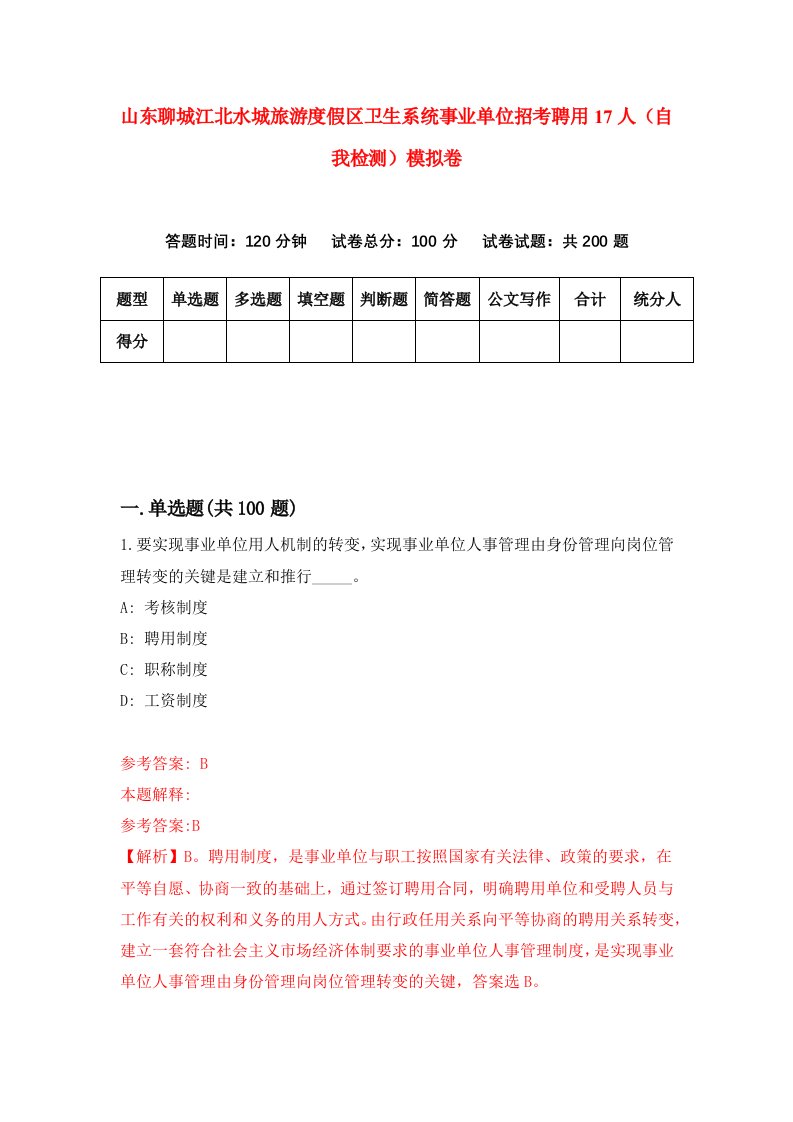 山东聊城江北水城旅游度假区卫生系统事业单位招考聘用17人（自我检测）模拟卷

答题时间：120分钟　试卷总分：100分　试卷试题：共200题

| 题型 | 单选题 | 多选题 | 填空题 | 判断题 | 简答题 | 公文写作 | 合计 | 统分人 |
|---|---|---|---|---|---|---|---|---|
| 得分 | | | | | | | | |

一.单选题(共100题)

1.要实现事业单位用人机制的转变，实现事业单位人事管理由身份管理向岗位管理转变的关键是建立和推行_____。

A: 考核制度

B: 聘用制度

C: 职称制度

D: 工资制度

参考答案: B

本题解释:

参考答案:B

【解析】B。聘用制度，是事业单位与职工按照国家有关法律、政策的要求，在平等自愿、协商一致的基础上，通过签订聘用合同，明确聘用单位和受聘人员与工作有关的权利和义务的用人方式。由行政任用关系向平等协商的聘用关系转变，建立一套符合社会主义市场经济体制要求的事业单位人事管理制度，是实现事业单位人事管理由身份管理向岗位管理转变的关键，答案选B。